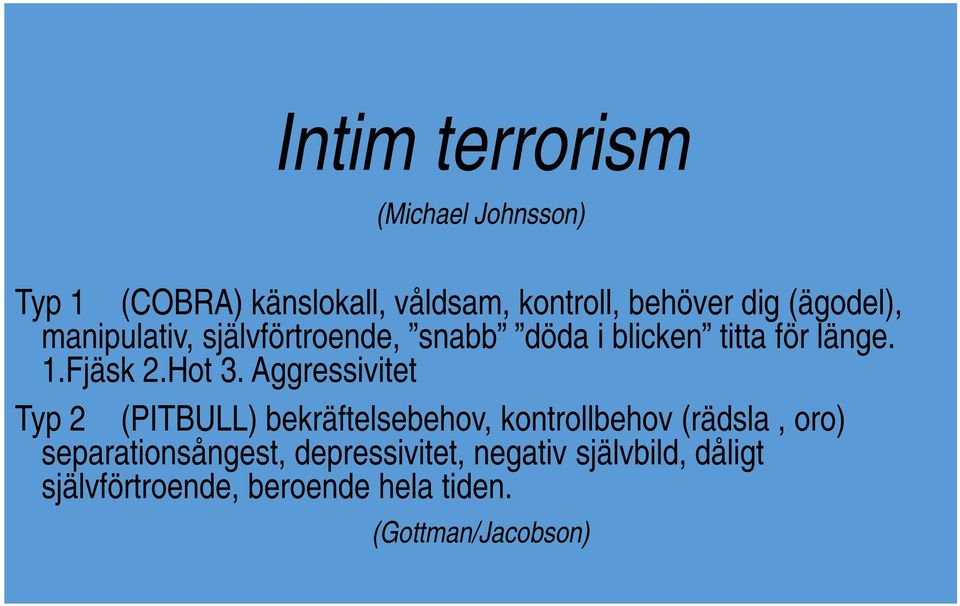 Intim terrorism

(Michael Johnsson)

Typ 1 (COBRA) känslokall, våldsam, kontroll, behöver dig (ägodel), manipulativ, självförtroende, ”snabb” ”döda i blicken” titta för länge. 1.Fjäsk 2.Hot 3. Aggressivitet

Typ 2 (PITBULL) bekräftelsebehov, kontrollbehov (rädsla , oro) separationsångest, depressivitet, negativ självbild, dåligt självförtroende, beroende hela tiden.

(Gottman/Jacobson)